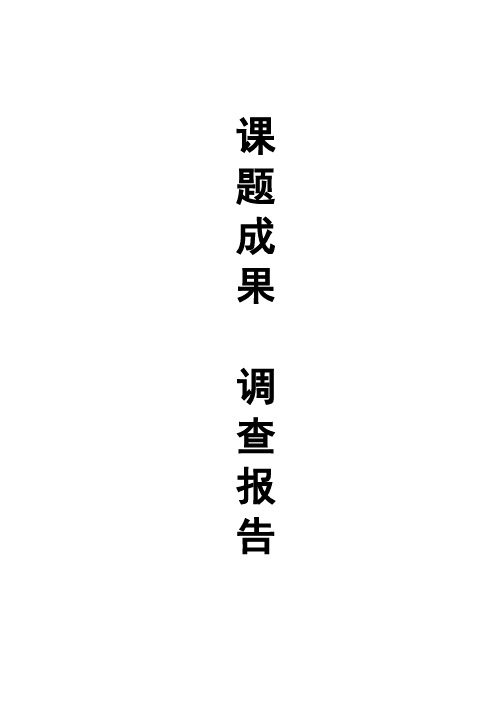 课题成果

调查报告